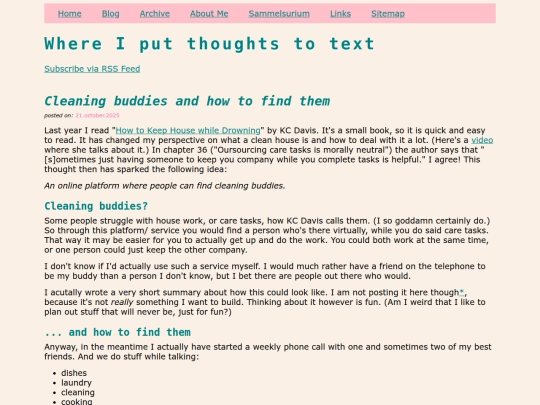 Home Blog Archive About Me Sammelsurium Links Sitemap

Where I put thoughts to text

Subscribe via RSS Feed

Cleaning buddies and how to find them

posted on: 21.october.2025

Last year I read "How to Keep House while Drowning" by KC Davis. It's a small book, so it is quick and easy to read. It has changed my perspective on what a clean house is and how to deal with it a lot. (Here's a video where she talks about it.) In chapter 36 ("Oursourcing care tasks is morally neutral") the author says that "[s]ometimes just having someone to keep you company while you complete tasks is helpful." I agree! This thought then has sparked the following idea:

An online platform where people can find cleaning buddies.

Cleaning buddies?

Some people struggle with house work, or care tasks, how KC Davis calls them. (I so goddamn certainly do.) So through this platform/ service you would find a person who's there virtually, while you do said care tasks. That way it may be easier for you to actually get up and do the work. You could both work at the same time, or one person could just keep the other company.

I don't know if I'd actually use such a service myself. I would much rather have a friend on the telephone to be my buddy than a person I don't know, but I bet there are people out there who would.

I acutally wrote a very short summary about how this could look like. I am not posting it here though*, because it's not really something I want to build. Thinking about it however is fun. (Am I weird that I like to plan out stuff that will never be, just for fun?)

... and how to find them

Anyway, in the meantime I actually have started a weekly phone call with one and sometimes two of my best friends. And we do stuff while talking:

- dishes
- laundry
- cleaning
- cooking